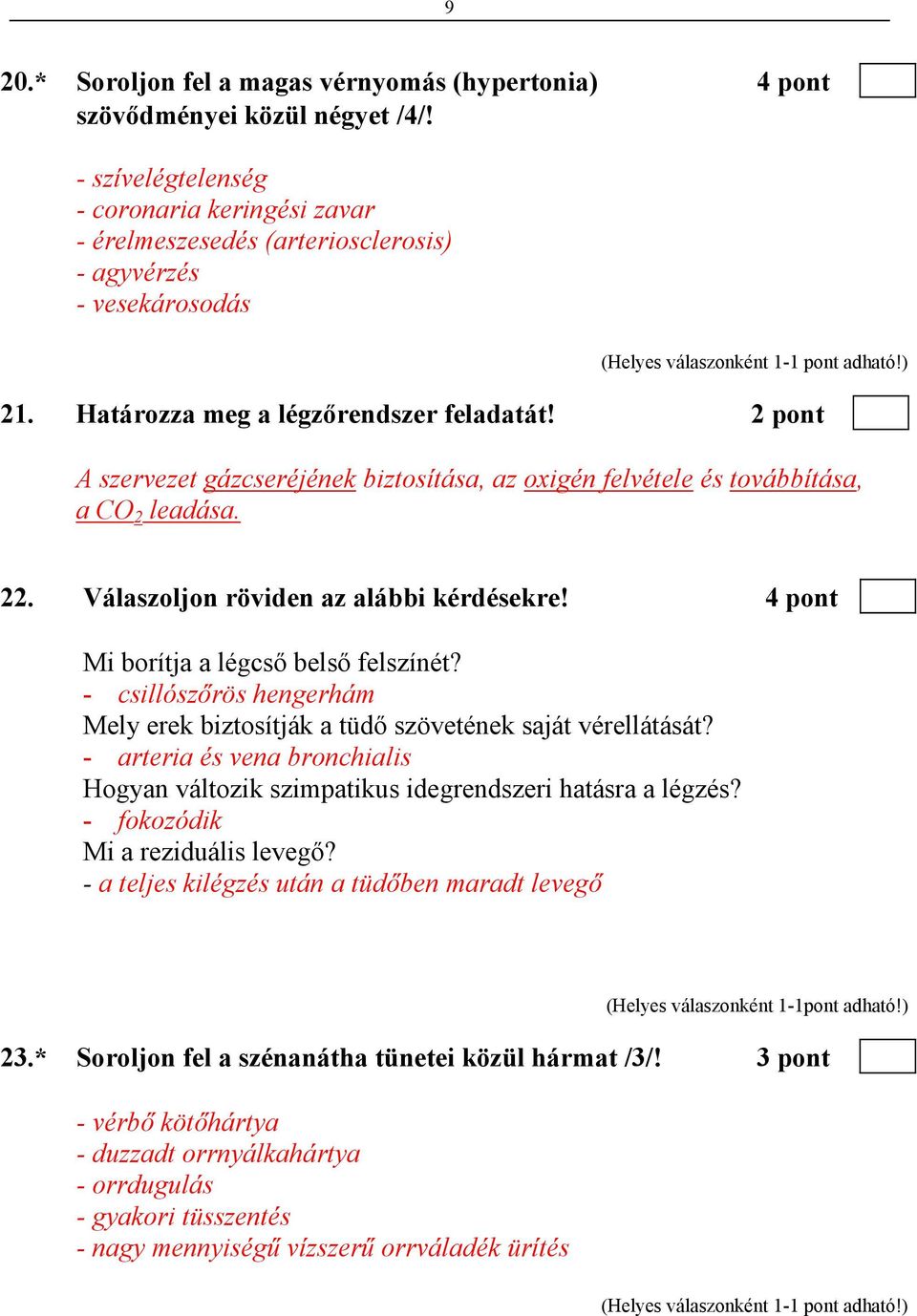 9

20.* Soroljon fel a magas vérnyomás (hypertonia) szövődményei közül négyet /4/! 4 pont

- szívelégtelenség
- coronaria keringési zavar
- érelmeszesedés (arteriosclerosis)
- agyvérzés
- vesekárosodás

(Helyes válaszonként 1-1 pont adható!)

21. Határozza meg a légzőrendszer feladatát! 2 pont

A szervezet gázcseréjének biztosítása, az oxigén felvétele és továbbítása, a $CO_2$ leadása.

22. Válaszoljon röviden az alábbi kérdésekre! 4 pont

Mi borítja a légcső belső felszínét?
- csillószőrös hengerhám
Mely erek biztosítják a tüdő szövetének saját vérellátását?
- arteria és vena bronchialis
Hogyan változik szimpatikus idegrendszeri hatásra a légzés?
- fokozódik
Mi a reziduális levegő?
- a teljes kilégzés után a tüdőben maradt levegő

(Helyes válaszonként 1-1pont adható!)

23.* Soroljon fel a szénanátha tünetei közül hármat /3/! 3 pont

- vérbő kötőhártya
- duzzadt orrnyálkahártya
- orrdugulás
- gyakori tüsszentés
- nagy mennyiségű vízszerű orrváladék ürítés

(Helyes válaszonként 1-1 pont adható!)